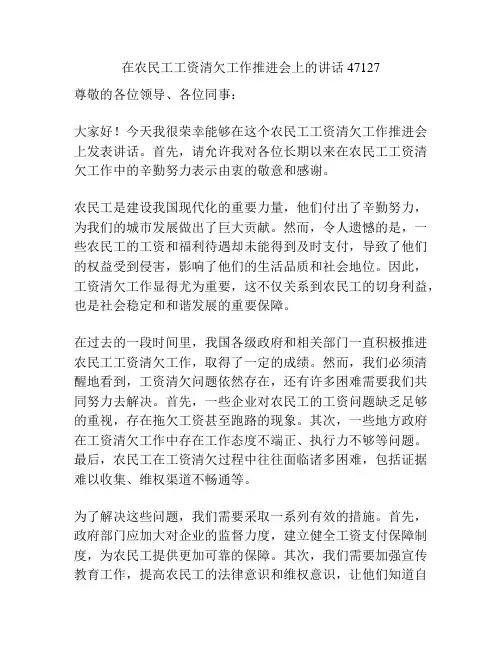 在农民工工资清欠工作推进会上的讲话 47127

尊敬的各位领导、各位同事：

大家好！今天我很荣幸能够在这个农民工工资清欠工作推进会上发表讲话。首先，请允许我对各位长期以来在农民工工资清欠工作中的辛勤努力表示由衷的敬意和感谢。

农民工是建设我国现代化的重要力量，他们付出了辛勤努力，为我们的城市发展做出了巨大贡献。然而，令人遗憾的是，一些农民工的工资和福利待遇却未能得到及时支付，导致了他们的权益受到侵害，影响了他们的生活品质和社会地位。因此，工资清欠工作显得尤为重要，这不仅关系到农民工的切身利益，也是社会稳定和和谐发展的重要保障。

在过去的一段时间里，我国各级政府和相关部门一直积极推进农民工工资清欠工作，取得了一定的成绩。然而，我们必须清醒地看到，工资清欠问题依然存在，还有许多困难需要我们共同努力去解决。首先，一些企业对农民工的工资问题缺乏足够的重视，存在拖欠工资甚至跑路的现象。其次，一些地方政府在工资清欠工作中存在工作态度不端正、执行力不够等问题。最后，农民工在工资清欠过程中往往面临诸多困难，包括证据难以收集、维权渠道不畅通等。

为了解决这些问题，我们需要采取一系列有效的措施。首先，政府部门应加大对企业的监督力度，建立健全工资支付保障制度，为农民工提供更加可靠的保障。其次，我们需要加强宣传教育工作，提高农民工的法律意识和维权意识，让他们知道自